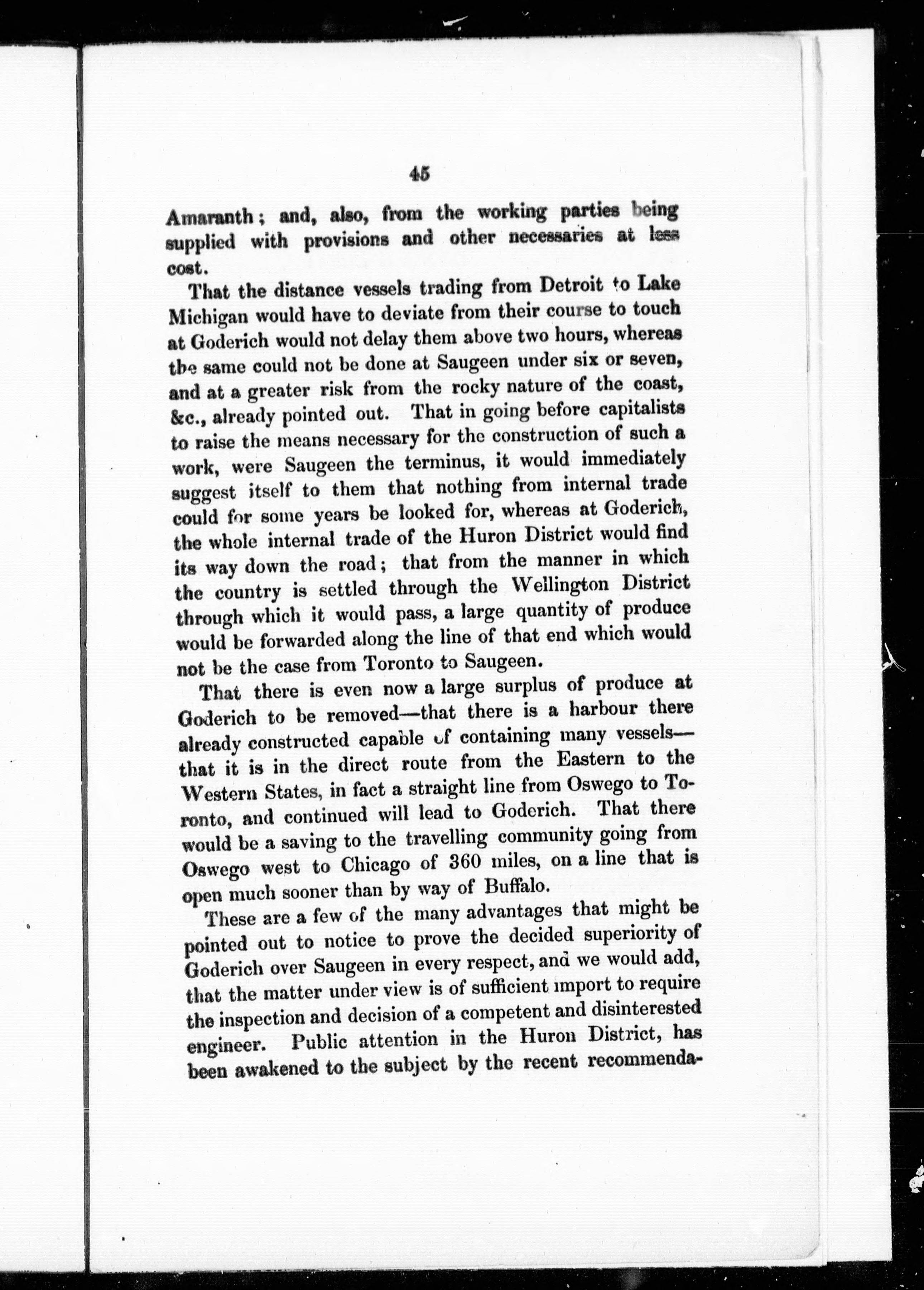 45

Amaranth; and, also, from the working parties being supplied with provisions and other necessaries at less cost.

That the distance vessels trading from Detroit to Lake Michigan would have to deviate from their course to touch at Goderich would not delay them above two hours, whereas the same could not be done at Saugeen under six or seven, and at a greater risk from the rocky nature of the coast, &c., already pointed out. That in going before capitalists to raise the means necessary for the construction of such a work, were Saugeen the terminus, it would immediately suggest itself to them that nothing from internal trade could for some years be looked for, whereas at Goderich, the whole internal trade of the Huron District would find its way down the road; that from the manner in which the country is settled through the Wellington District through which it would pass, a large quantity of produce would be forwarded along the line of that end which would not be the case from Toronto to Saugeen.

That there is even now a large surplus of produce at Goderich to be removed—that there is a harbour there already constructed capable of containing many vessels—that it is in the direct route from the Eastern to the Western States, in fact a straight line from Oswego to Toronto, and continued will lead to Goderich. That there would be a saving to the travelling community going from Oswego west to Chicago of 360 miles, on a line that is open much sooner than by way of Buffalo.

These are a few of the many advantages that might be pointed out to notice to prove the decided superiority of Goderich over Saugeen in every respect, and we would add, that the matter under view is of sufficient import to require the inspection and decision of a competent and disinterested engineer. Public attention in the Huron District, has been awakened to the subject by the recent recommenda-